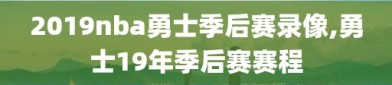 2019nba勇士季后赛录像,勇士19年季后赛赛程